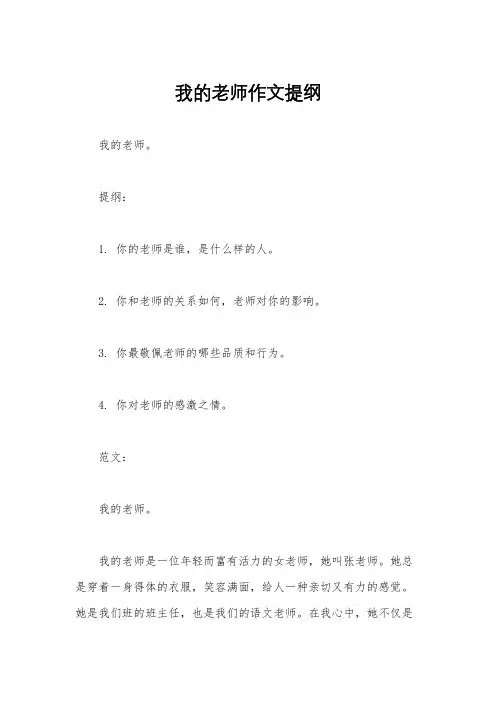 我的老师作文提纲

我的老师。

提纲：

1. 你的老师是谁，是什么样的人。

2. 你和老师的关系如何，老师对你的影响。

3. 你最敬佩老师的哪些品质和行为。

4. 你对老师的感激之情。

范文：

我的老师。

我的老师是一位年轻而富有活力的女老师，她叫张老师。她总是穿着一身得体的衣服，笑容满面，给人一种亲切又有力的感觉。她是我们班的班主任，也是我们的语文老师。在我心中，她不仅是